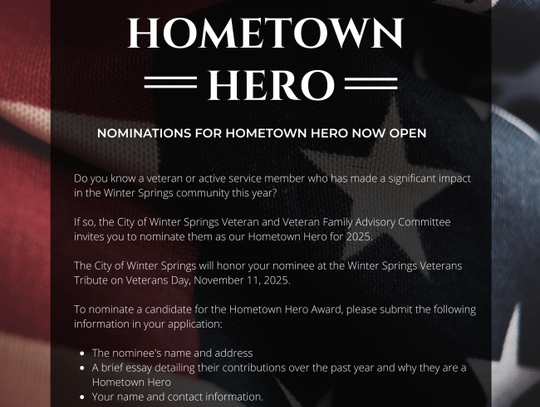 HOMETOWN
HERO

NOMINATIONS FOR HOMETOWN HERO NOW OPEN

Do you know a veteran or active service member who has made a significant impact in the Winter Springs community this year?

If so, the City of Winter Springs Veteran and Veteran Family Advisory Committee invites you to nominate them as our Hometown Hero for 2025.

The City of Winter Springs will honor your nominee at the Winter Springs Veterans Tribute on Veterans Day, November 11, 2025.

To nominate a candidate for the Hometown Hero Award, please submit the following information in your application:

- The nominee's name and address
- A brief essay detailing their contributions over the past year and why they are a Hometown Hero
- Your name and contact information.